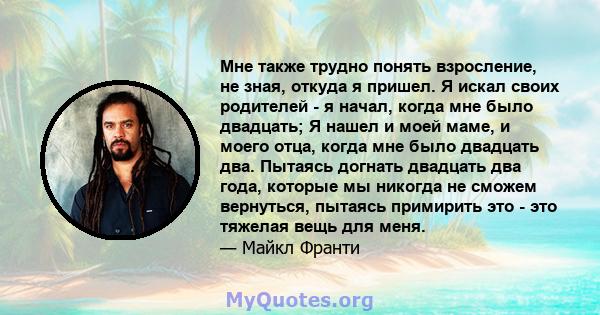 Мне также трудно понять взросление, не зная, откуда я пришел. Я искал своих родителей - я начал, когда мне было двадцать; Я нашел и моей маме, и моего отца, когда мне было двадцать два. Пытаясь догнать двадцать два года, которые мы никогда не сможем вернуться, пытаясь примирить это - это тяжелая вещь для меня.
— Майкл Франти

MyQuotes.org